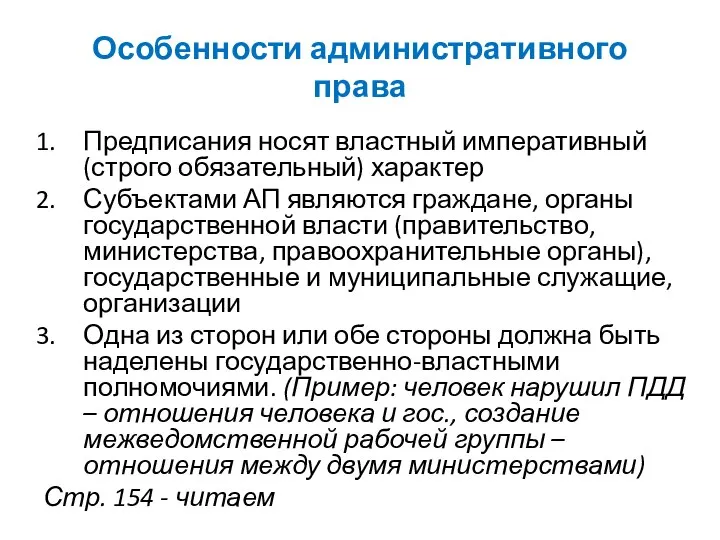 Особенности административного права

1. Предписания носят властный императивный (строго обязательный) характер
2. Субъектами АП являются граждане, органы государственной власти (правительство, министерства, правоохранительные органы), государственные и муниципальные служащие, организации
3. Одна из сторон или обе стороны должна быть наделены государственно-властными полномочиями. (Пример: человек нарушил ПДД – отношения человека и гос., создание межведомственной рабочей группы – отношения между двумя министерствами)

Стр. 154 - читаем